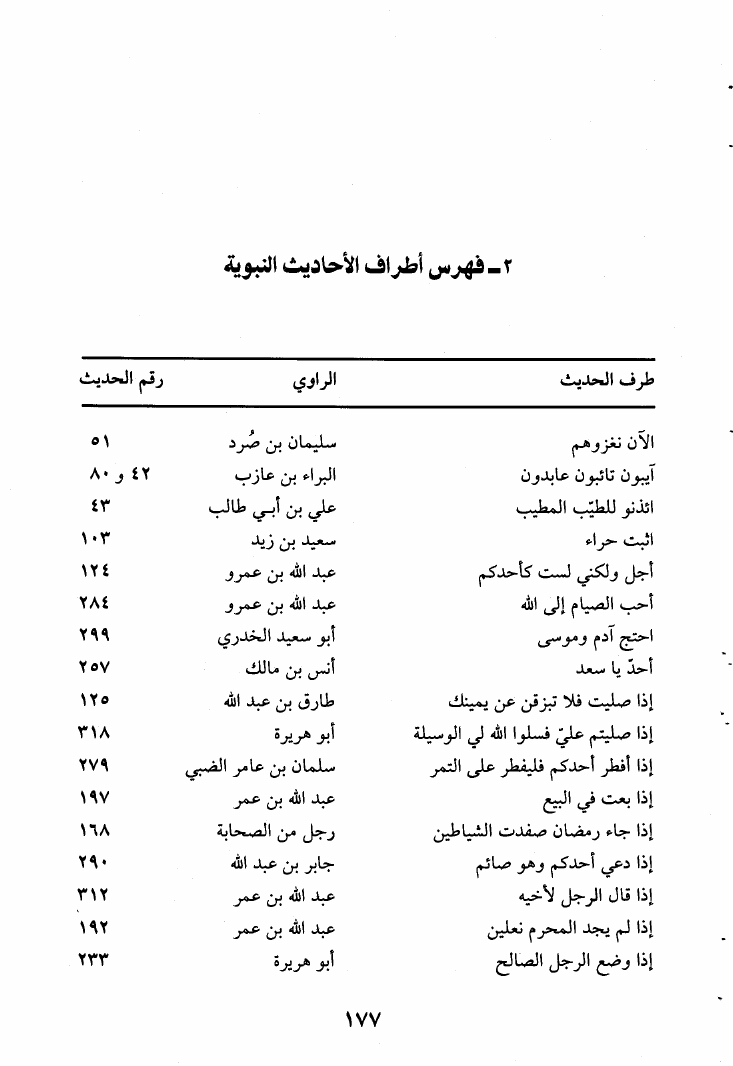 ٢ ـ فهرس أطراف الأحاديث النبوية

| طرف الحديث | الراوي | رقم الحديث |
|---|---|---|
| الآن نغزوهم | سليمان بن صُرد | ٥١ |
| آيبون تائبون عابدون | البراء بن عازب | ٤٢ و ٨٠ |
| ائذنو للطيّب المطيب | علي بن أبي طالب | ٤٣ |
| اثبت حراء | سعيد بن زيد | ١٠٣ |
| أجل ولكني لست كأحدكم | عبد الله بن عمرو | ١٢٤ |
| أحب الصيام إلى الله | عبد الله بن عمرو | ٢٨٤ |
| احتج آدم وموسى | أبو سعيد الخدري | ٢٩٩ |
| أحدّ يا سعد | أنس بن مالك | ٢٥٧ |
| إذا صليت فلا تبزقن عن يمينك | طارق بن عبد الله | ١٢٥ |
| إذا صليتم عليّ فسلوا الله لي الوسيلة | أبو هريرة | ٣١٨ |
| إذا أفطر أحدكم فليفطر على التمر | سلمان بن عامر الضبي | ٢٧٩ |
| إذا بعت في البيع | عبد الله بن عمر | ١٩٧ |
| إذا جاء رمضان صفدت الشياطين | رجل من الصحابة | ١٦٨ |
| إذا دعي أحدكم وهو صائم | جابر بن عبد الله | ٢٩٠ |
| إذا قال الرجل لأخيه | عبد الله بن عمر | ٣١٢ |
| إذا لم يجد المحرم نعلين | عبد الله بن عمر | ١٩٢ |
| إذا وضع الرجل الصالح | أبو هريرة | ٢٣٣ |

١٧٧